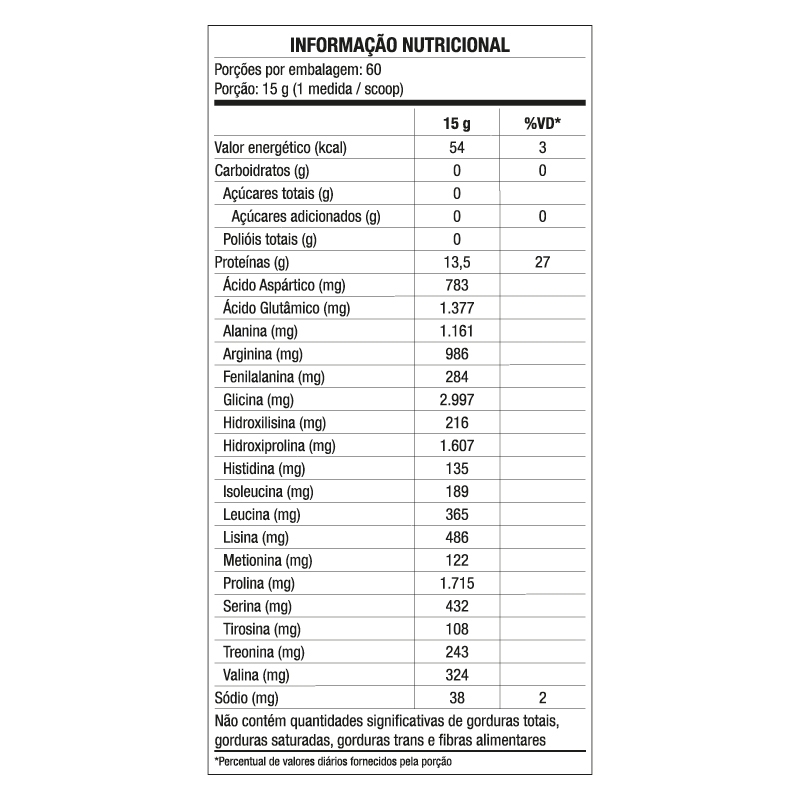 INFORMAÇÃO NUTRICIONAL

Porções por embalagem: 60
Porção: 15 g (1 medida / scoop)

| | 15 g | %VD* |
|---|---|---|
| Valor energético (kcal) | 54 | 3 |
| Carboidratos (g) | 0 | 0 |
| Açúcares totais (g) | 0 | |
| Açúcares adicionados (g) | 0 | 0 |
| Polióis totais (g) | 0 | |
| Proteínas (g) | 13,5 | 27 |
| Ácido Aspártico (mg) | 783 | |
| Ácido Glutâmico (mg) | 1.377 | |
| Alanina (mg) | 1.161 | |
| Arginina (mg) | 986 | |
| Fenilalanina (mg) | 284 | |
| Glicina (mg) | 2.997 | |
| Hidroxilisina (mg) | 216 | |
| Hidroxiprolina (mg) | 1.607 | |
| Histidina (mg) | 135 | |
| Isoleucina (mg) | 189 | |
| Leucina (mg) | 365 | |
| Lisina (mg) | 486 | |
| Metionina (mg) | 122 | |
| Prolina (mg) | 1.715 | |
| Serina (mg) | 432 | |
| Tirosina (mg) | 108 | |
| Treonina (mg) | 243 | |
| Valina (mg) | 324 | |
| Sódio (mg) | 38 | 2 |

Não contém quantidades significativas de gorduras totais, gorduras saturadas, gorduras trans e fibras alimentares

*Percentual de valores diários fornecidos pela porção